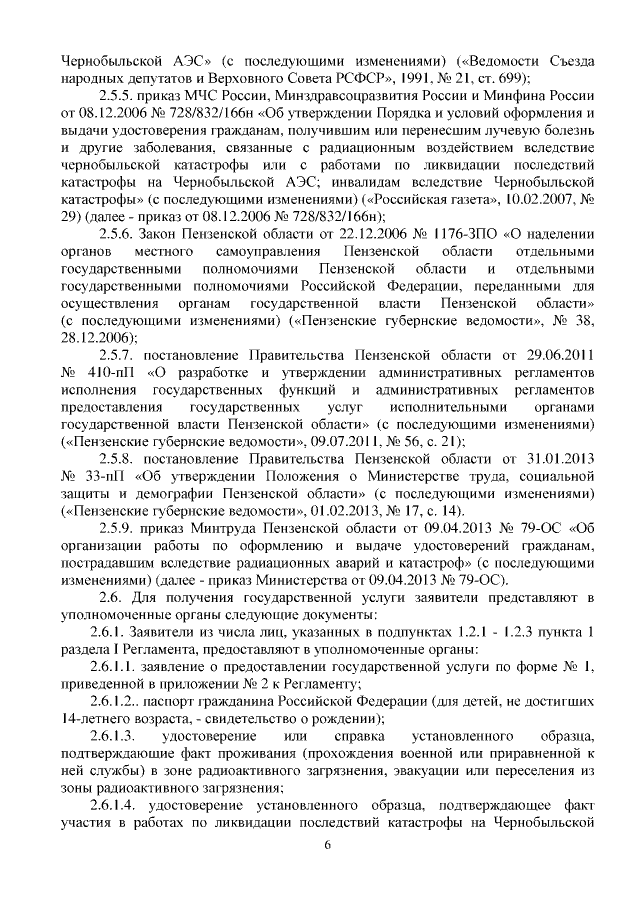 Чернобыльской АЭС» (с последующими изменениями) («Ведомости Съезда народных депутатов и Верховного Совета РСФСР», 1991, № 21, ст. 699);

2.5.5. приказ МЧС России, Минздравсоцразвития России и Минфина России от 08.12.2006 № 728/832/166н «Об утверждении Порядка и условий оформления и выдачи удостоверения гражданам, получившим или перенесшим лучевую болезнь и другие заболевания, связанные с радиационным воздействием вследствие чернобыльской катастрофы или с работами по ликвидации последствий катастрофы на Чернобыльской АЭС; инвалидам вследствие Чернобыльской катастрофы» (с последующими изменениями) («Российская газета», 10.02.2007, № 29) (далее - приказ от 08.12.2006 № 728/832/166н);

2.5.6. Закон Пензенской области от 22.12.2006 № 1176-ЗПО «О наделении органов местного самоуправления Пензенской области отдельными государственными полномочиями Пензенской области и отдельными государственными полномочиями Российской Федерации, переданными для осуществления органам государственной власти Пензенской области» (с последующими изменениями) («Пензенские губернские ведомости», № 38, 28.12.2006);

2.5.7. постановление Правительства Пензенской области от 29.06.2011 № 410-пП «О разработке и утверждении административных регламентов исполнения государственных функций и административных регламентов предоставления государственных услуг исполнительными органами государственной власти Пензенской области» (с последующими изменениями) («Пензенские губернские ведомости», 09.07.2011, № 56, с. 21);

2.5.8. постановление Правительства Пензенской области от 31.01.2013 № 33-пП «Об утверждении Положения о Министерстве труда, социальной защиты и демографии Пензенской области» (с последующими изменениями) («Пензенские губернские ведомости», 01.02.2013, № 17, с. 14).

2.5.9. приказ Минтруда Пензенской области от 09.04.2013 № 79-ОС «Об организации работы по оформлению и выдаче удостоверений гражданам, пострадавшим вследствие радиационных аварий и катастроф» (с последующими изменениями) (далее - приказ Министерства от 09.04.2013 № 79-ОС).

2.6. Для получения государственной услуги заявители представляют в уполномоченные органы следующие документы:

2.6.1. Заявители из числа лиц, указанных в подпунктах 1.2.1 - 1.2.3 пункта 1 раздела I Регламента, предоставляют в уполномоченные органы:

2.6.1.1. заявление о предоставлении государственной услуги по форме № 1, приведенной в приложении № 2 к Регламенту;

2.6.1.2.. паспорт гражданина Российской Федерации (для детей, не достигших 14-летнего возраста, - свидетельство о рождении);

2.6.1.3. удостоверение или справка установленного образца, подтверждающие факт проживания (прохождения военной или приравненной к ней службы) в зоне радиоактивного загрязнения, эвакуации или переселения из зоны радиоактивного загрязнения;

2.6.1.4. удостоверение установленного образца, подтверждающее факт участия в работах по ликвидации последствий катастрофы на Чернобыльской

6